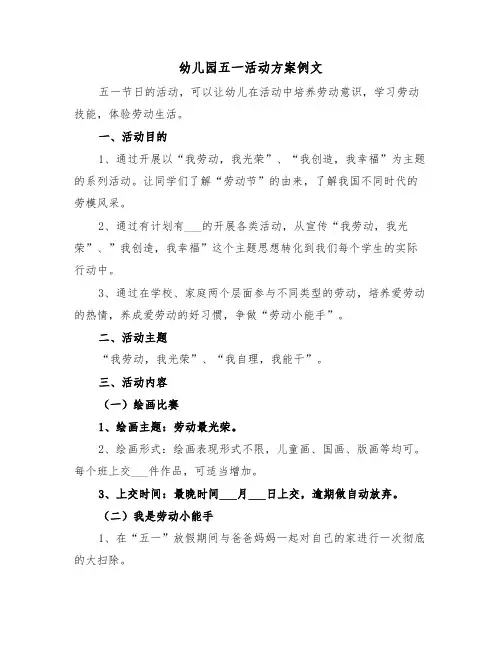 幼儿园五一活动方案例文

五一节日的活动，可以让幼儿在活动中培养劳动意识，学习劳动技能，体验劳动生活。

一、活动目的

1、通过开展以“我劳动，我光荣”、“我创造，我幸福”为主题的系列活动。让同学们了解“劳动节”的由来，了解我国不同时代的劳模风采。

2、通过有计划有___的开展各类活动，从宣传“我劳动，我光荣”、”我创造，我幸福”这个主题思想转化到我们每个学生的实际行动中。

3、通过在学校、家庭两个层面参与不同类型的劳动，培养爱劳动的热情，养成爱劳动的好习惯，争做“劳动小能手”。

二、活动主题

“我劳动，我光荣”、“我自理，我能干”。

三、活动内容

（一）绘画比赛

1、绘画主题：劳动最光荣。

2、绘画形式：绘画表现形式不限，儿童画、国画、版画等均可。每个班上交___件作品，可适当增加。

3、上交时间：最晚时间___月___日上交，逾期做自动放弃。

（二）我是劳动小能手

1、在“五一”放假期间与爸爸妈妈一起对自己的家进行一次彻底的大扫除。